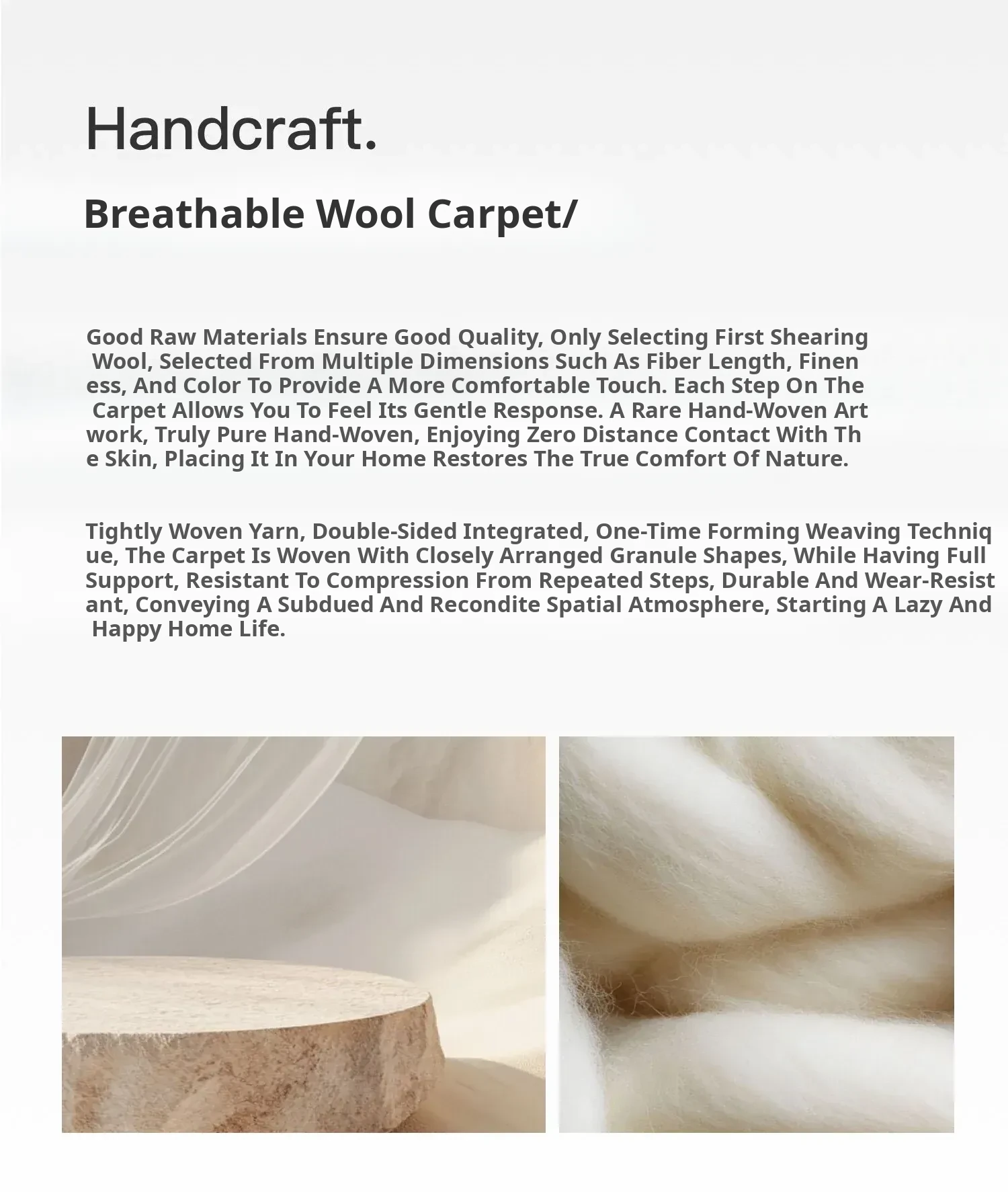 Handcraft.

Breathable Wool Carpet/

Good Raw Materials Ensure Good Quality, Only Selecting First Shearing Wool, Selected From Multiple Dimensions Such As Fiber Length, Fineness, And Color To Provide A More Comfortable Touch. Each Step On The Carpet Allows You To Feel Its Gentle Response. A Rare Hand-Woven Artwork, Truly Pure Hand-Woven, Enjoying Zero Distance Contact With The Skin, Placing It In Your Home Restores The True Comfort Of Nature.

Tightly Woven Yarn, Double-Sided Integrated, One-Time Forming Weaving Technique, The Carpet Is Woven With Closely Arranged Granule Shapes, While Having Full Support, Resistant To Compression From Repeated Steps, Durable And Wear-Resistant, Conveying A Subdued And Recondite Spatial Atmosphere, Starting A Lazy And Happy Home Life.